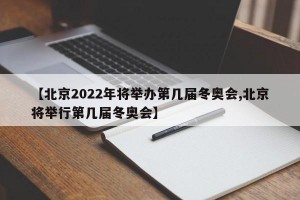 【北京2022年将举办第几届冬奥会,北京将举行第几届冬奥会】